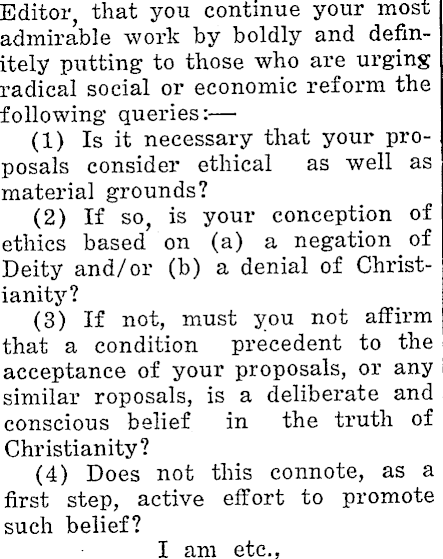 Editor, that you continue your most admirable work by boldly and definitely putting to those who are urging radical social or economic reform the following queries:—

(1) Is it necessary that your proposals consider ethical as well as material grounds?

(2) If so, is your conception of ethics based on (a) a negation of Deity and/or (b) a denial of Christianity?

(3) If not, must you not affirm that a condition precedent to the acceptance of your proposals, or any similar roposals, is a deliberate and conscious belief in the truth of Christianity?

(4) Does not this connote, as a first step, active effort to promote such belief?

I am etc.,